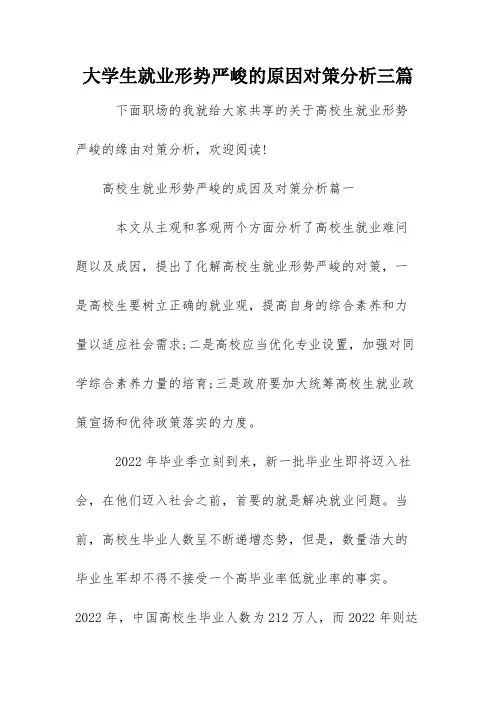 大学生就业形势严峻的原因对策分析三篇

下面职场的我就给大家共享的关于高校生就业形势严峻的缘由对策分析，欢迎阅读！

高校生就业形势严峻的成因及对策分析篇一

本文从主观和客观两个方面分析了高校生就业难问题以及成因，提出了化解高校生就业形势严峻的对策，一是高校生要树立正确的就业观，提高自身的综合素养和力量以适应社会需求;二是高校应当优化专业设置，加强对同学综合素养力量的培育;三是政府要加大统筹高校生就业政策宣扬和优待政策落实的力度。

2022 年毕业季立刻到来，新一批毕业生即将迈入社会，在他们迈入社会之前，首要的就是解决就业问题。当前，高校生毕业人数呈不断递增态势，但是，数量浩大的毕业生军却不得不接受一个高毕业率低就业率的事实。2022 年，中国高校生毕业人数为 212 万人，而 2022 年则达